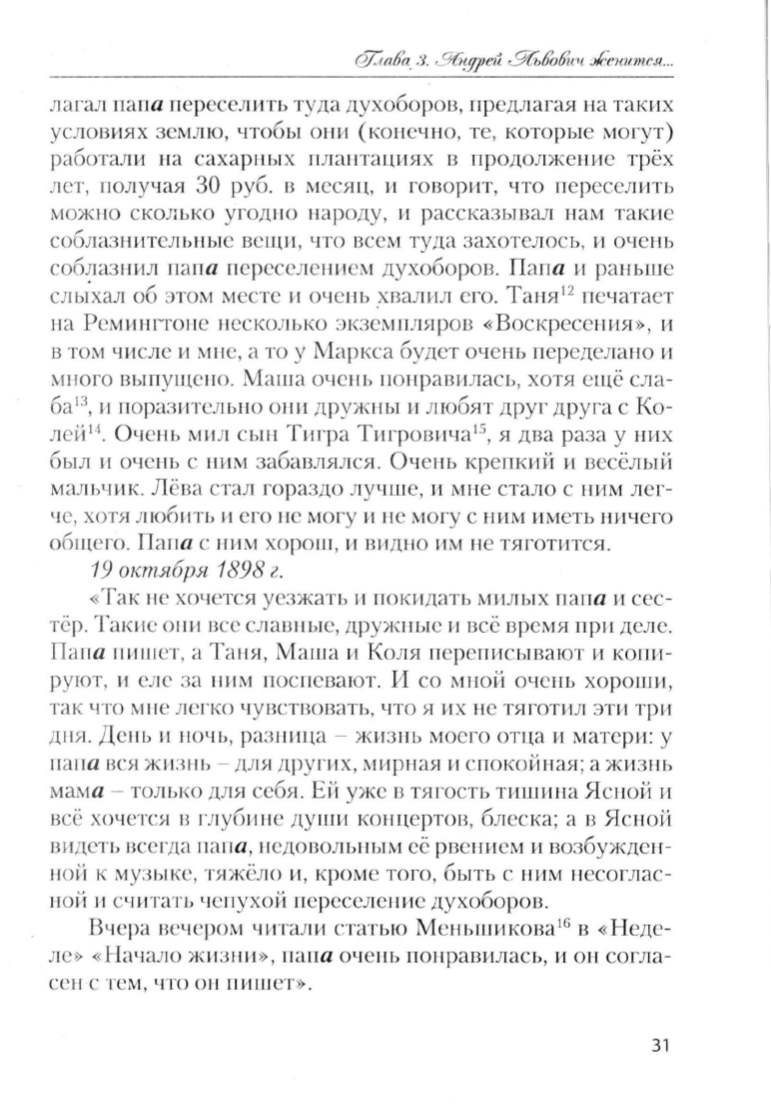 Глава 3. Андрей Львович женится...

лагал папа переселить туда духоборов, предлагая на таких условиях землю, чтобы они (конечно, те, которые могут) работали на сахарных плантациях в продолжение трёх лет, получая 30 руб. в месяц, и говорит, что переселить можно сколько угодно народу, и рассказывал нам такие соблазнительные вещи, что всем туда захотелось, и очень соблазнил папа переселением духоборов. Папа и раньше слыхал об этом месте и очень хвалил его. Таня$^{12}$ печатает на Ремингтоне несколько экземпляров «Воскресения», и в том числе и мне, а то у Маркса будет очень переделано и много выпущено. Маша очень понравилась, хотя ещё слаба$^{13}$, и поразительно они дружны и любят друг друга с Колей$^{14}$. Очень мил сын Тигра Тигровича$^{15}$, я два раза у них был и очень с ним забавлялся. Очень крепкий и весёлый мальчик. Лёва стал гораздо лучше, и мне стало с ним легче, хотя любить и его не могу и не могу с ним иметь ничего общего. Папа с ним хорош, и видно им не тяготится.

19 октября 1898 г.

«Так не хочется уезжать и покидать милых папа и сестёр. Такие они все славные, дружные и всё время при деле. Папа пишет, а Таня, Маша и Коля переписывают и копируют, и еле за ним поспевают. И со мной очень хороши, так что мне легко чувствовать, что я их не тяготил эти три дня. День и ночь, разница – жизнь моего отца и матери: у папа вся жизнь – для других, мирная и спокойная; а жизнь мама – только для себя. Ей уже в тягость тишина Ясной и всё хочется в глубине души концертов, блеска; а в Ясной видеть всегда папа, недовольным её рвением и возбужденной к музыке, тяжёло и, кроме того, быть с ним несогласной и считать чепухой переселение духоборов.

Вчера вечером читали статью Меньшикова$^{16}$ в «Неделе» «Начало жизни», папа очень понравилась, и он согласен с тем, что он пишет».

31